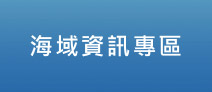 海域資訊專區